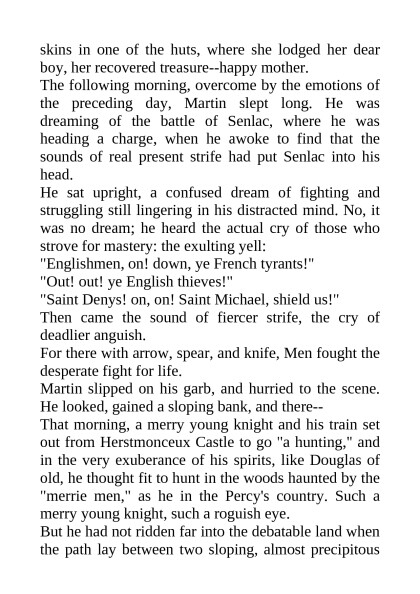 skins in one of the huts, where she lodged her dear boy, her recovered treasure--happy mother.
The following morning, overcome by the emotions of the preceding day, Martin slept long. He was dreaming of the battle of Senlac, where he was heading a charge, when he awoke to find that the sounds of real present strife had put Senlac into his head.
He sat upright, a confused dream of fighting and struggling still lingering in his distracted mind. No, it was no dream; he heard the actual cry of those who strove for mastery: the exulting yell:
"Englishmen, on! down, ye French tyrants!"
"Out! out! ye English thieves!"
"Saint Denys! on, on! Saint Michael, shield us!"
Then came the sound of fiercer strife, the cry of deadlier anguish.
For there with arrow, spear, and knife, Men fought the desperate fight for life.
Martin slipped on his garb, and hurried to the scene. He looked, gained a sloping bank, and there--
That morning, a merry young knight and his train set out from Herstmonceux Castle to go "a hunting," and in the very exuberance of his spirits, like Douglas of old, he thought fit to hunt in the woods haunted by the "merrie men," as he in the Percy's country. Such a merry young knight, such a roguish eye.
But he had not ridden far into the debatable land when the path lay between two sloping, almost precipitous